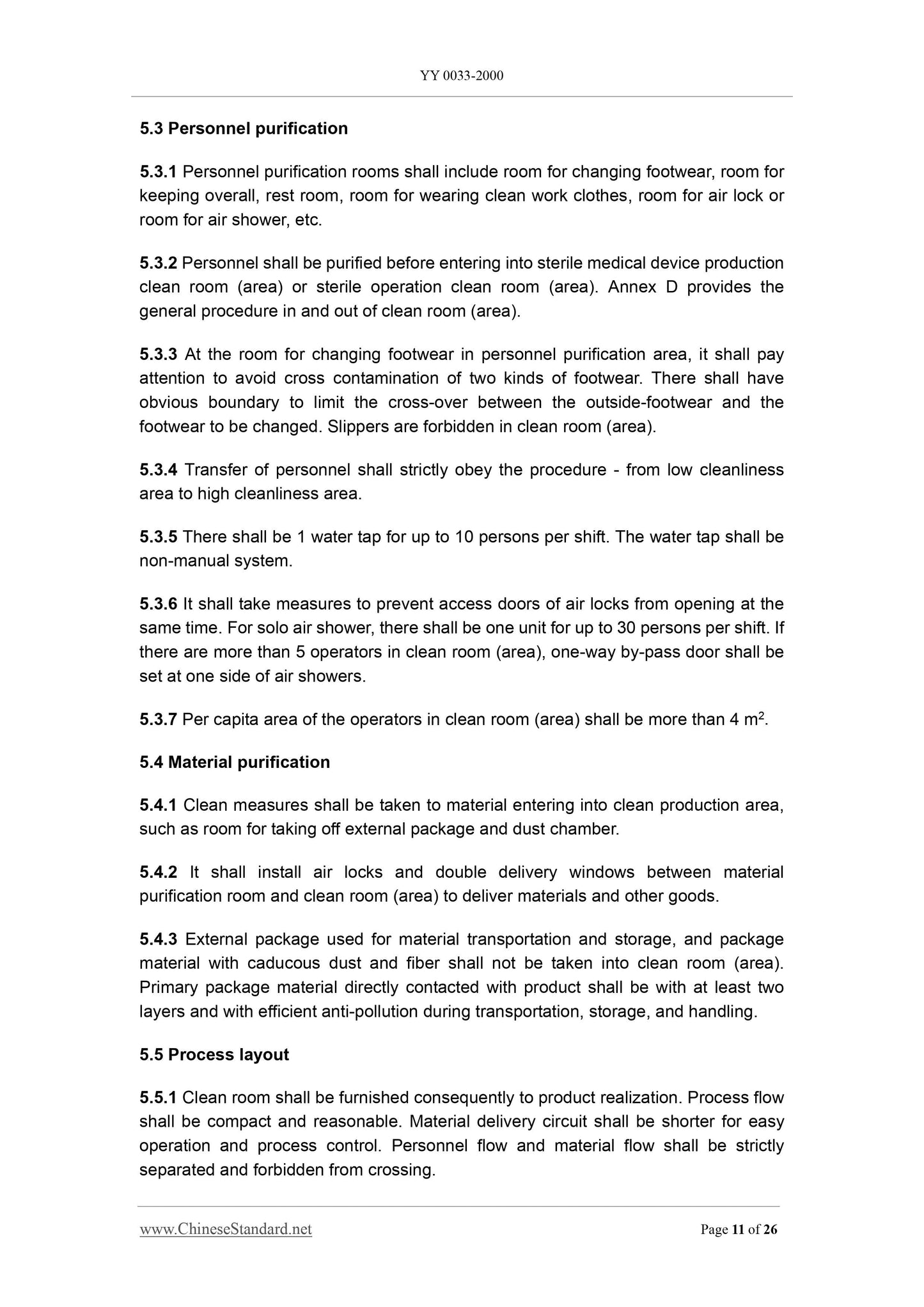 YY 0033-2000

5.3 Personnel purification

5.3.1 Personnel purification rooms shall include room for changing footwear, room for keeping overall, rest room, room for wearing clean work clothes, room for air lock or room for air shower, etc.

5.3.2 Personnel shall be purified before entering into sterile medical device production clean room (area) or sterile operation clean room (area). Annex D provides the general procedure in and out of clean room (area).

5.3.3 At the room for changing footwear in personnel purification area, it shall pay attention to avoid cross contamination of two kinds of footwear. There shall have obvious boundary to limit the cross-over between the outside-footwear and the footwear to be changed. Slippers are forbidden in clean room (area).

5.3.4 Transfer of personnel shall strictly obey the procedure - from low cleanliness area to high cleanliness area.

5.3.5 There shall be 1 water tap for up to 10 persons per shift. The water tap shall be non-manual system.

5.3.6 It shall take measures to prevent access doors of air locks from opening at the same time. For solo air shower, there shall be one unit for up to 30 persons per shift. If there are more than 5 operators in clean room (area), one-way by-pass door shall be set at one side of air showers.

5.3.7 Per capita area of the operators in clean room (area) shall be more than 4 $m^2$.

5.4 Material purification

5.4.1 Clean measures shall be taken to material entering into clean production area, such as room for taking off external package and dust chamber.

5.4.2 It shall install air locks and double delivery windows between material purification room and clean room (area) to deliver materials and other goods.

5.4.3 External package used for material transportation and storage, and package material with caducous dust and fiber shall not be taken into clean room (area). Primary package material directly contacted with product shall be with at least two layers and with efficient anti-pollution during transportation, storage, and handling.

5.5 Process layout

5.5.1 Clean room shall be furnished consequently to product realization. Process flow shall be compact and reasonable. Material delivery circuit shall be shorter for easy operation and process control. Personnel flow and material flow shall be strictly separated and forbidden from crossing.

www.ChineseStandard.net Page 11 of 26